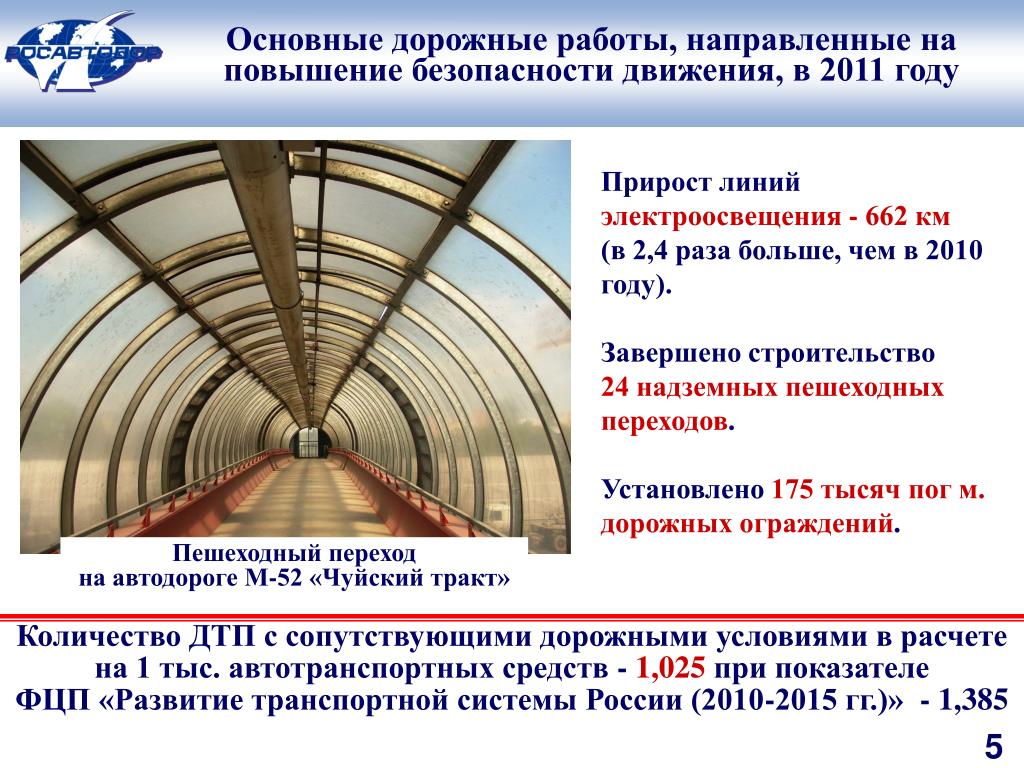 РОСАВТОДОР

Основные дорожные работы, направленные на повышение безопасности движения, в 2011 году

Прирост линий электроосвещения - 662 км (в 2,4 раза больше, чем в 2010 году).

Завершено строительство 24 надземных пешеходных переходов.

Установлено 175 тысяч пог м. дорожных ограждений.

Пешеходный переход на автодороге М-52 «Чуйский тракт»

Количество ДТП с сопутствующими дорожными условиями в расчете на 1 тыс. автотранспортных средств - 1,025 при показателе ФЦП «Развитие транспортной системы России (2010-2015 гг.)» - 1,385

5